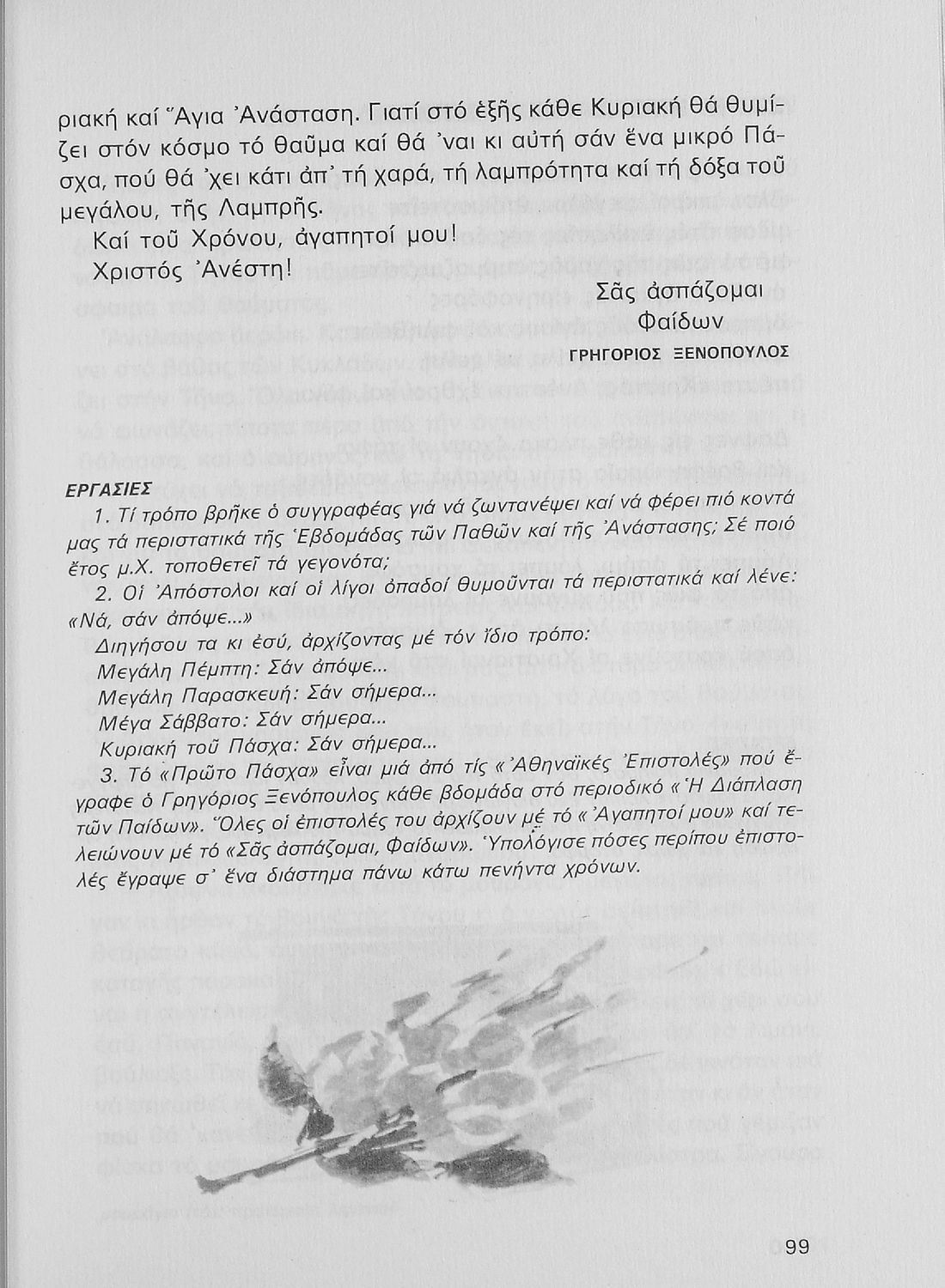 ριακή καί Ἅγια Ἀνάσταση. Γιατί στό ἑξῆς κάθε Κυριακή θά θυμίζει στόν κόσμο τό θαῦμα καί θά 'ναι κι αὐτή σάν ἕνα μικρό Πάσχα, πού θά 'χει κάτι ἀπ' τή χαρά, τή λαμπρότητα καί τή δόξα τοῦ μεγάλου, τῆς Λαμπρῆς.

Καί τοῦ Χρόνου, ἀγαπητοί μου!

Χριστός Ἀνέστη!

Σᾶς ἀσπάζομαι

Φαίδων

ΓΡΗΓΟΡΙΟΣ ΞΕΝΟΠΟΥΛΟΣ

ΕΡΓΑΣΙΕΣ

1. Τί τρόπο βρῆκε ὁ συγγραφέας γιά νά ζωντανέψει καί νά φέρει πιό κοντά μας τά περιστατικά τῆς Ἑβδομάδας τῶν Παθῶν καί τῆς Ἀνάστασης; Σέ ποιό ἔτος μ.Χ. τοποθετεῖ τά γεγονότα;

2. Οἱ Ἀπόστολοι καί οἱ λίγοι ὀπαδοί θυμοῦνται τά περιστατικά καί λένε: «Νά, σάν ἀπόψε...»

Διηγήσου τα κι ἐσύ, ἀρχίζοντας μέ τόν ἴδιο τρόπο:

Μεγάλη Πέμπτη: Σάν ἀπόψε...

Μεγάλη Παρασκευή: Σάν σήμερα...

Μέγα Σάββατο: Σάν σήμερα...

Κυριακή τοῦ Πάσχα: Σάν σήμερα...

3. Τό «Πρῶτο Πάσχα» εἶναι μιά ἀπό τίς «Ἀθηναϊκές Ἐπιστολές» πού ἔγραφε ὁ Γρηγόριος Ξενόπουλος κάθε βδομάδα στό περιοδικό «Ἡ Διάπλαση τῶν Παίδων». Ὅλες οἱ ἐπιστολές του ἀρχίζουν μέ τό «Ἀγαπητοί μου» καί τελειώνουν μέ τό «Σᾶς ἀσπάζομαι, Φαίδων». Ὑπολόγισε πόσες περίπου ἐπιστολές ἔγραψε σ' ἕνα διάστημα πάνω κάτω πενήντα χρόνων.

99